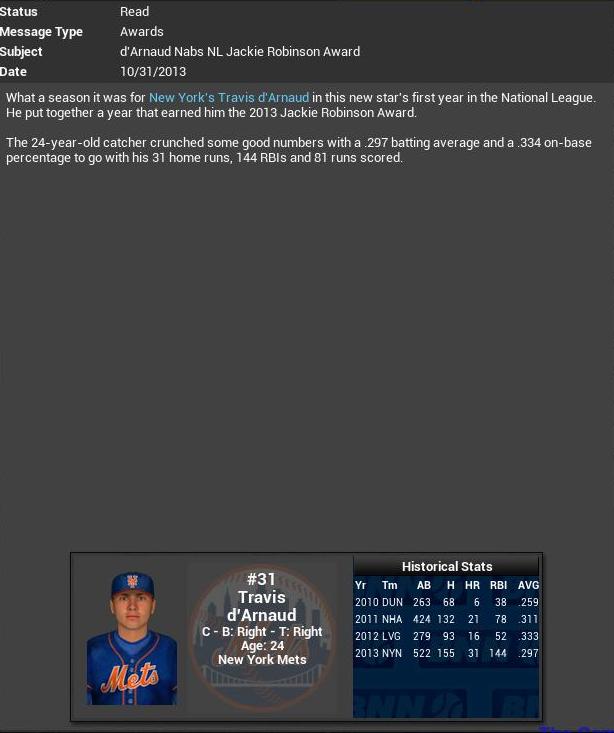 Status Read
Message Type Awards
Subject d'Arnaud Nabs NL Jackie Robinson Award
Date 10/31/2013

What a season it was for New York's Travis d'Arnaud in this new star's first year in the National League. He put together a year that earned him the 2013 Jackie Robinson Award.

The 24-year-old catcher crunched some good numbers with a .297 batting average and a .334 on-base percentage to go with his 31 home runs, 144 RBIs and 81 runs scored.

Mets

#31
Travis
d'Arnaud
C - B: Right - T: Right
Age: 24
New York Mets

Historical Stats

| Yr | Tm | AB | H | HR | RBI | AVG |
|---|---|---|---|---|---|---|
| 2010 | DUN | 263 | 68 | 6 | 38 | .259 |
| 2011 | NHA | 424 | 132 | 21 | 78 | .311 |
| 2012 | LVG | 279 | 93 | 16 | 52 | .333 |
| 2013 | NYN | 522 | 155 | 31 | 144 | .297 |